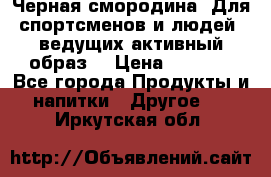 Черная смородина  Для спортсменов и людей ведущих активный образ    Цена
Все города Продукты и напитки   Другое
Иркутская обл

http://Объявлений.сайт